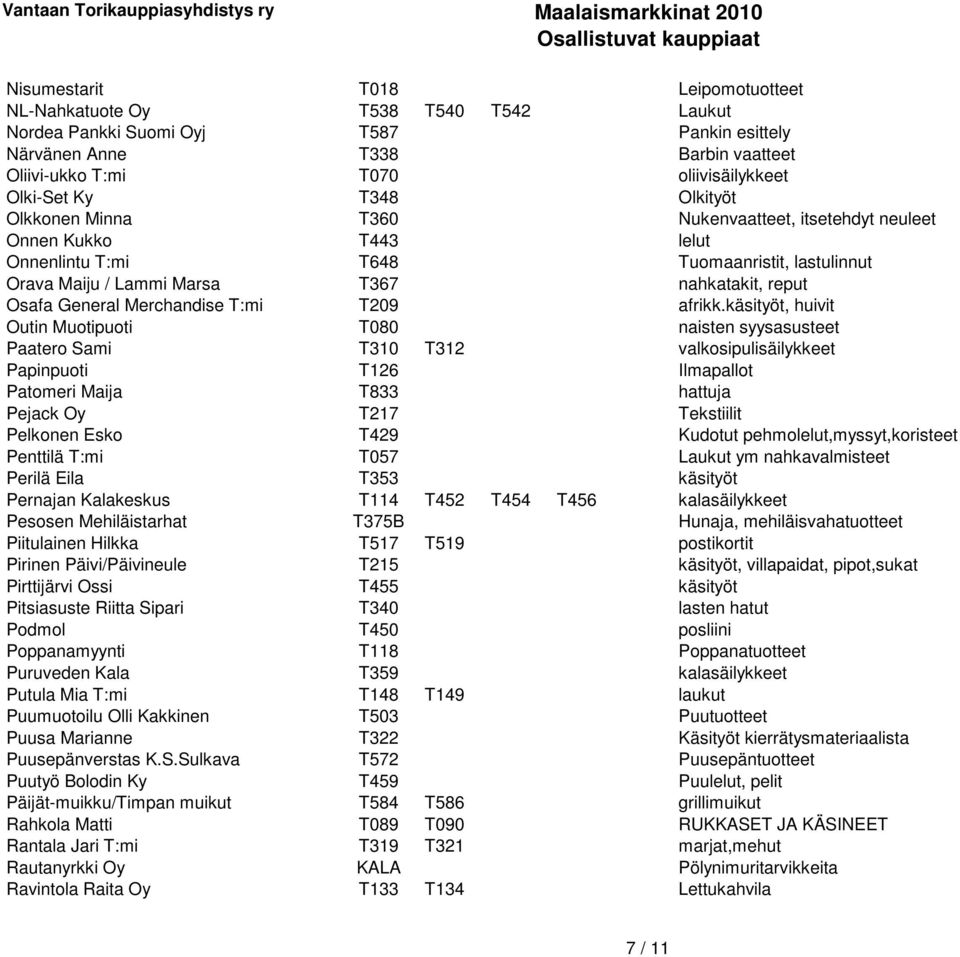 Vantaan Torikauppiasyhdistys ry

Maalaismarkkinat 2010
Osallistuvat kauppiaat

| | | | | | |
|---|---|---|---|---|---|
| Nisumestarit | T018 | | | | Leipomotuotteet |
| NL-Nahkatuote Oy | T538 | T540 | T542 | | Laukut |
| Nordea Pankki Suomi Oyj | T587 | | | | Pankin esittely |
| Närvänen Anne | T338 | | | | Barbin vaatteet |
| Oliivi-ukko T:mi | T070 | | | | oliivisäilykkeet |
| Olki-Set Ky | T348 | | | | Olkityöt |
| Olkkonen Minna | T360 | | | | Nukenvaatteet, itsetehdyt neuleet |
| Onnen Kukko | T443 | | | | lelut |
| Onnenlintu T:mi | T648 | | | | Tuomaanristit, lastulinnut |
| Orava Maiju / Lammi Marsa | T367 | | | | nahkatakit, reput |
| Osafa General Merchandise T:mi | T209 | | | | afrikk.käsityöt, huivit |
| Outin Muotipuoti | T080 | | | | naisten syysasusteet |
| Paatero Sami | T310 | T312 | | | valkosipulisäilykkeet |
| Papinpuoti | T126 | | | | Ilmapallot |
| Patomeri Maija | T833 | | | | hattuja |
| Pejack Oy | T217 | | | | Tekstiilit |
| Pelkonen Esko | T429 | | | | Kudotut pehmolelut,myssyt,koristeet |
| Penttilä T:mi | T057 | | | | Laukut ym nahkavalmisteet |
| Perilä Eila | T353 | | | | käsityöt |
| Pernajan Kalakeskus | T114 | T452 | T454 | T456 | kalasäilykkeet |
| Pesosen Mehiläistarhat | T375B | | | | Hunaja, mehiläisvahatuotteet |
| Piitulainen Hilkka | T517 | T519 | | | postikortit |
| Pirinen Päivi/Päivineule | T215 | | | | käsityöt, villapaidat, pipot,sukat |
| Pirttijärvi Ossi | T455 | | | | käsityöt |
| Pitsiasuste Riitta Sipari | T340 | | | | lasten hatut |
| Podmol | T450 | | | | posliini |
| Poppanamyynti | T118 | | | | Poppanatuotteet |
| Puruveden Kala | T359 | | | | kalasäilykkeet |
| Putula Mia T:mi | T148 | T149 | | | laukut |
| Puumuotoilu Olli Kakkinen | T503 | | | | Puutuotteet |
| Puusa Marianne | T322 | | | | Käsityöt kierrätysmateriaalista |
| Puusepänverstas K.S.Sulkava | T572 | | | | Puusepäntuotteet |
| Puutyö Bolodin Ky | T459 | | | | Puulelut, pelit |
| Päijät-muikku/Timpan muikut | T584 | T586 | | | grillimuikut |
| Rahkola Matti | T089 | T090 | | | RUKKASET JA KÄSINEET |
| Rantala Jari T:mi | T319 | T321 | | | marjat,mehut |
| Rautanyrkki Oy | KALA | | | | Pölynimuritarvikkeita |
| Ravintola Raita Oy | T133 | T134 | | | Lettukahvila |

7 / 11